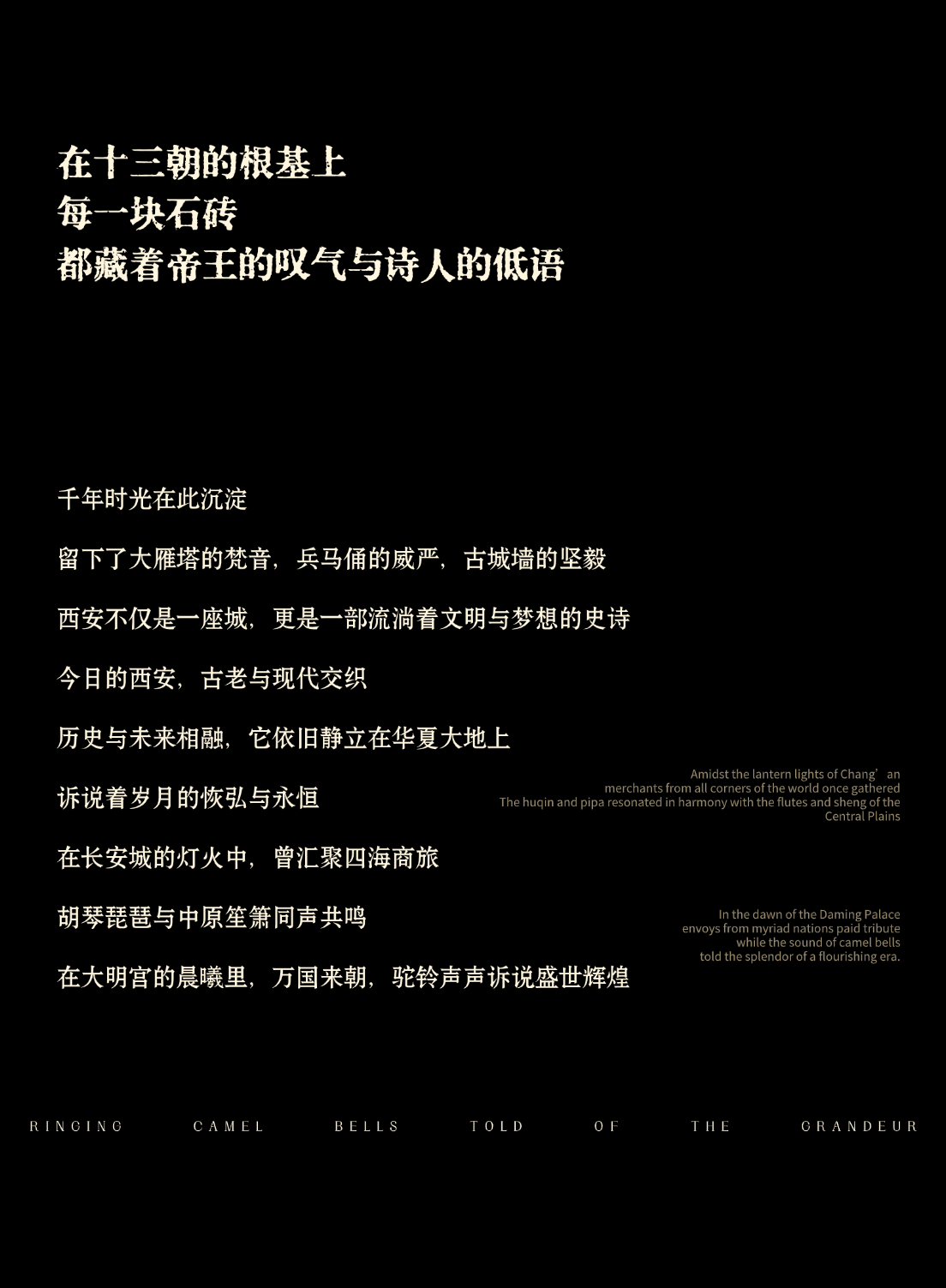 在十三朝的根基上
每一块石砖
都藏着帝王的叹气与诗人的低语

千年时光在此沉淀

留下了大雁塔的梵音，兵马俑的威严，古城墙的坚毅

西安不仅是一座城，更是一部流淌着文明与梦想的史诗

今日的西安，古老与现代交织

历史与未来相融，它依旧静立在华夏大地上

诉说着岁月的恢弘与永恒

在长安城的灯火中，曾汇聚四海商旅

胡琴琵琶与中原笙箫同声共鸣

在大明宫的晨曦里，万国来朝，驼铃声声诉说盛世辉煌

Amidst the lantern lights of Chang'an
merchants from all corners of the world once gathered
The huqin and pipa resonated in harmony with the flutes and sheng of the Central Plains

In the dawn of the Daming Palace
envoys from myriad nations paid tribute
while the sound of camel bells
told the splendor of a flourishing era.

RINGING CAMEL BELLS TOLD OF THE GRANDEUR